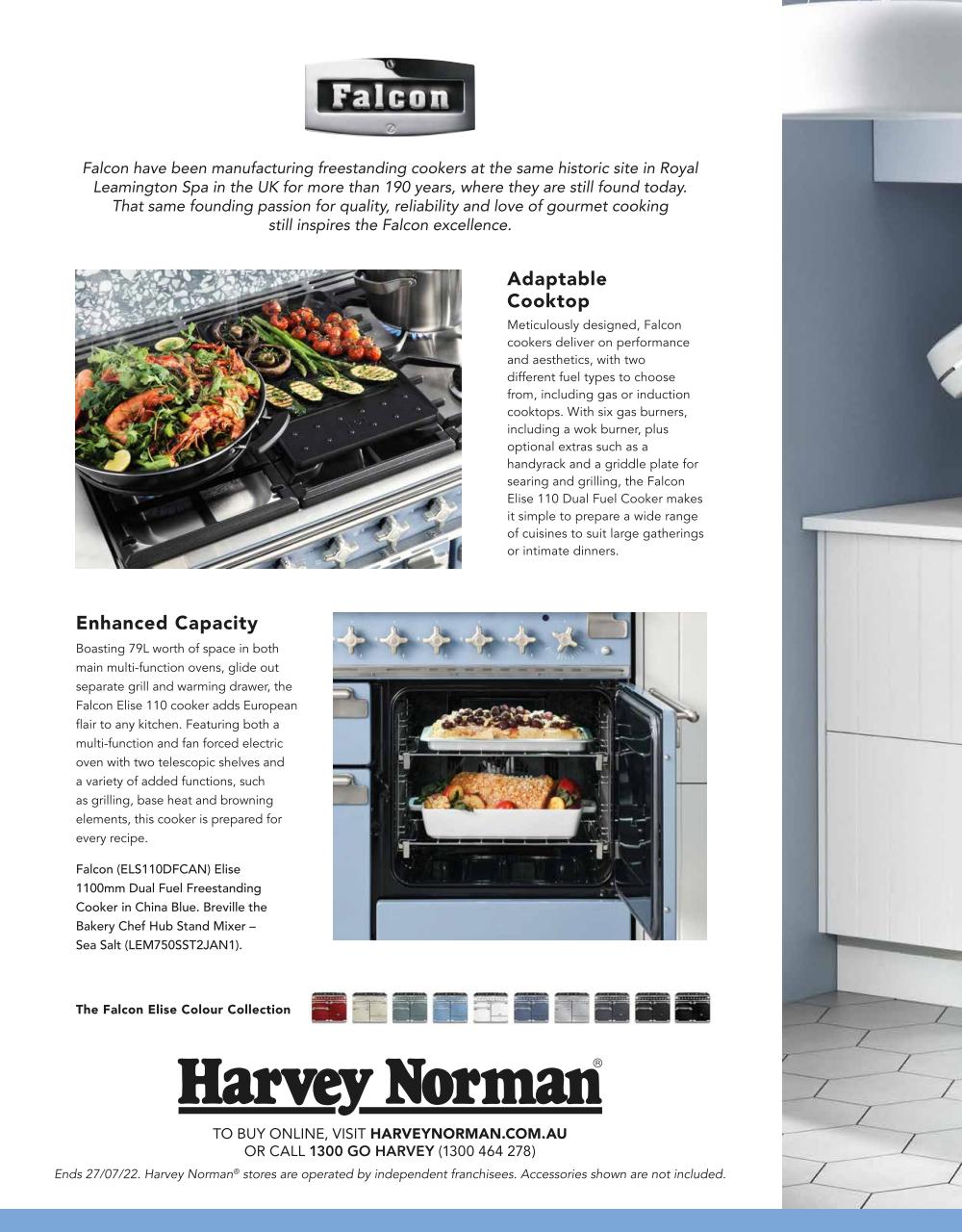 Falcon

Falcon have been manufacturing freestanding cookers at the same historic site in Royal Leamington Spa in the UK for more than 190 years, where they are still found today. That same founding passion for quality, reliability and love of gourmet cooking still inspires the Falcon excellence.

Adaptable Cooktop

Meticulously designed, Falcon cookers deliver on performance and aesthetics, with two different fuel types to choose from, including gas or induction cooktops. With six gas burners, including a wok burner, plus optional extras such as a handyrack and a griddle plate for searing and grilling, the Falcon Elise 110 Dual Fuel Cooker makes it simple to prepare a wide range of cuisines to suit large gatherings or intimate dinners.

Enhanced Capacity

Boasting 79L worth of space in both main multi-function ovens, glide out separate grill and warming drawer, the Falcon Elise 110 cooker adds European flair to any kitchen. Featuring both a multi-function and fan forced electric oven with two telescopic shelves and a variety of added functions, such as grilling, base heat and browning elements, this cooker is prepared for every recipe.

Falcon (ELS110DFCAN) Elise 1100mm Dual Fuel Freestanding Cooker in China Blue. Breville the Bakery Chef Hub Stand Mixer – Sea Salt (LEM750SST2JAN1).

The Falcon Elise Colour Collection

Harvey Norman®

TO BUY ONLINE, VISIT HARVEYNORMAN.COM.AU
OR CALL 1300 GO HARVEY (1300 464 278)

Ends 27/07/22. Harvey Norman® stores are operated by independent franchisees. Accessories shown are not included.